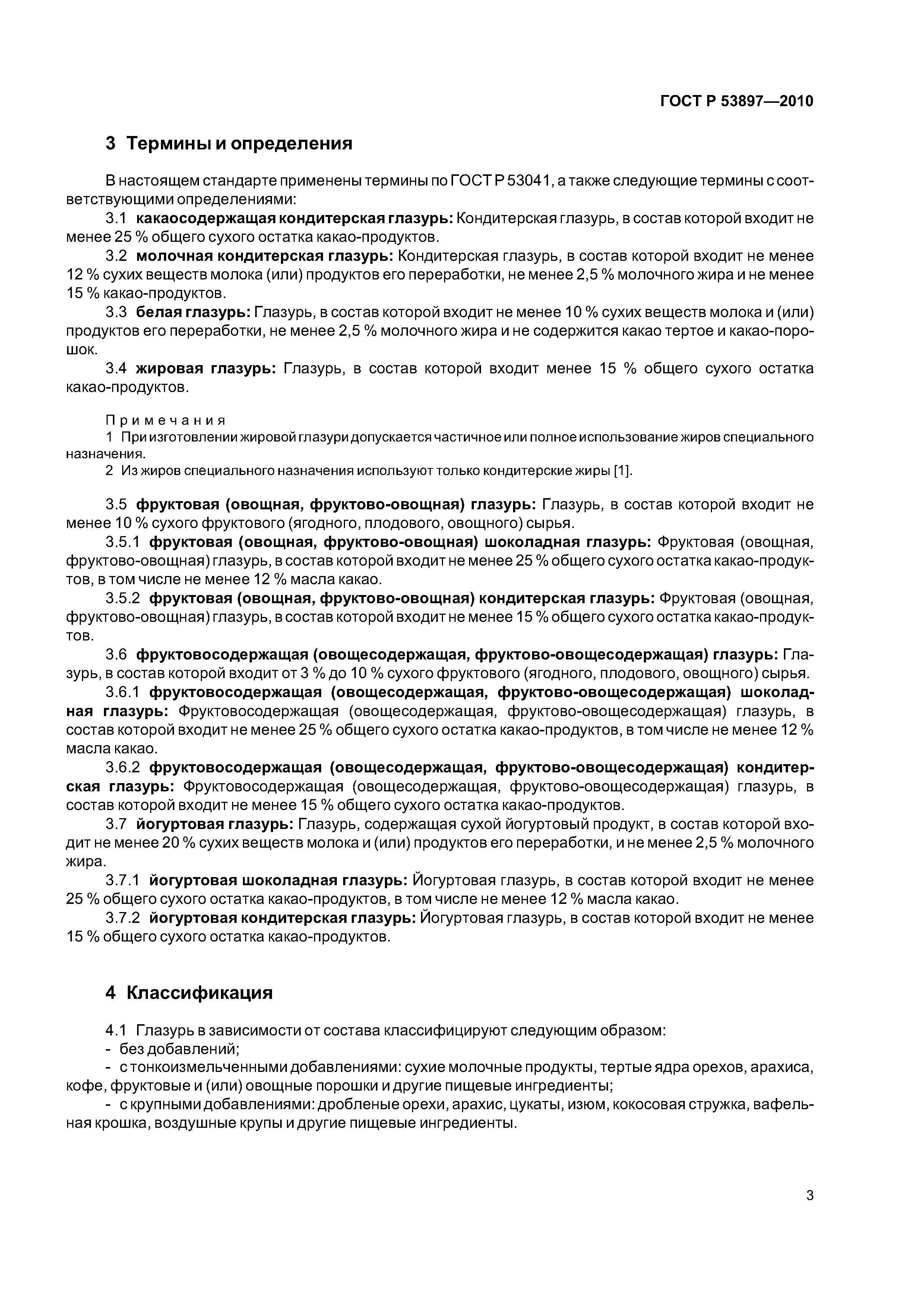 ГОСТ Р 53897—2010

3 Термины и определения

В настоящем стандарте применены термины по ГОСТ Р 53041, а также следующие термины с соответствующими определениями:

3.1 какаосодержащая кондитерская глазурь: Кондитерская глазурь, в состав которой входит не менее 25 % общего сухого остатка какао-продуктов.

3.2 молочная кондитерская глазурь: Кондитерская глазурь, в состав которой входит не менее 12 % сухих веществ молока (или) продуктов его переработки, не менее 2,5 % молочного жира и не менее 15 % какао-продуктов.

3.3 белая глазурь: Глазурь, в состав которой входит не менее 10 % сухих веществ молока и (или) продуктов его переработки, не менее 2,5 % молочного жира и не содержится какао тертое и какао-порошок.

3.4 жировая глазурь: Глазурь, в состав которой входит менее 15 % общего сухого остатка какао-продуктов.

Примечания
1 При изготовлении жировой глазури допускается частичное или полное использование жиров специального назначения.
2 Из жиров специального назначения используют только кондитерские жиры [1].

3.5 фруктовая (овощная, фруктово-овощная) глазурь: Глазурь, в состав которой входит не менее 10 % сухого фруктового (ягодного, плодового, овощного) сырья.

3.5.1 фруктовая (овощная, фруктово-овощная) шоколадная глазурь: Фруктовая (овощная, фруктово-овощная) глазурь, в состав которой входит не менее 25 % общего сухого остатка какао-продуктов, в том числе не менее 12 % масла какао.

3.5.2 фруктовая (овощная, фруктово-овощная) кондитерская глазурь: Фруктовая (овощная, фруктово-овощная) глазурь, в состав которой входит не менее 15 % общего сухого остатка какао-продуктов.

3.6 фруктовосодержащая (овощесодержащая, фруктово-овощесодержащая) глазурь: Глазурь, в состав которой входит от 3 % до 10 % сухого фруктового (ягодного, плодового, овощного) сырья.

3.6.1 фруктовосодержащая (овощесодержащая, фруктово-овощесодержащая) шоколадная глазурь: Фруктовосодержащая (овощесодержащая, фруктово-овощесодержащая) глазурь, в состав которой входит не менее 25 % общего сухого остатка какао-продуктов, в том числе не менее 12 % масла какао.

3.6.2 фруктовосодержащая (овощесодержащая, фруктово-овощесодержащая) кондитерская глазурь: Фруктовосодержащая (овощесодержащая, фруктово-овощесодержащая) глазурь, в состав которой входит не менее 15 % общего сухого остатка какао-продуктов.

3.7 йогуртовая глазурь: Глазурь, содержащая сухой йогуртовый продукт, в состав которой входит не менее 20 % сухих веществ молока и (или) продуктов его переработки, и не менее 2,5 % молочного жира.

3.7.1 йогуртовая шоколадная глазурь: Йогуртовая глазурь, в состав которой входит не менее 25 % общего сухого остатка какао-продуктов, в том числе не менее 12 % масла какао.

3.7.2 йогуртовая кондитерская глазурь: Йогуртовая глазурь, в состав которой входит не менее 15 % общего сухого остатка какао-продуктов.

4 Классификация

4.1 Глазурь в зависимости от состава классифицируют следующим образом:
- без добавлений;
- с тонкоизмельченными добавлениями: сухие молочные продукты, тертые ядра орехов, арахиса, кофе, фруктовые и (или) овощные порошки и другие пищевые ингредиенты;
- с крупными добавлениями: дробленые орехи, арахис, цукаты, изюм, кокосовая стружка, вафельная крошка, воздушные крупы и другие пищевые ингредиенты.

3